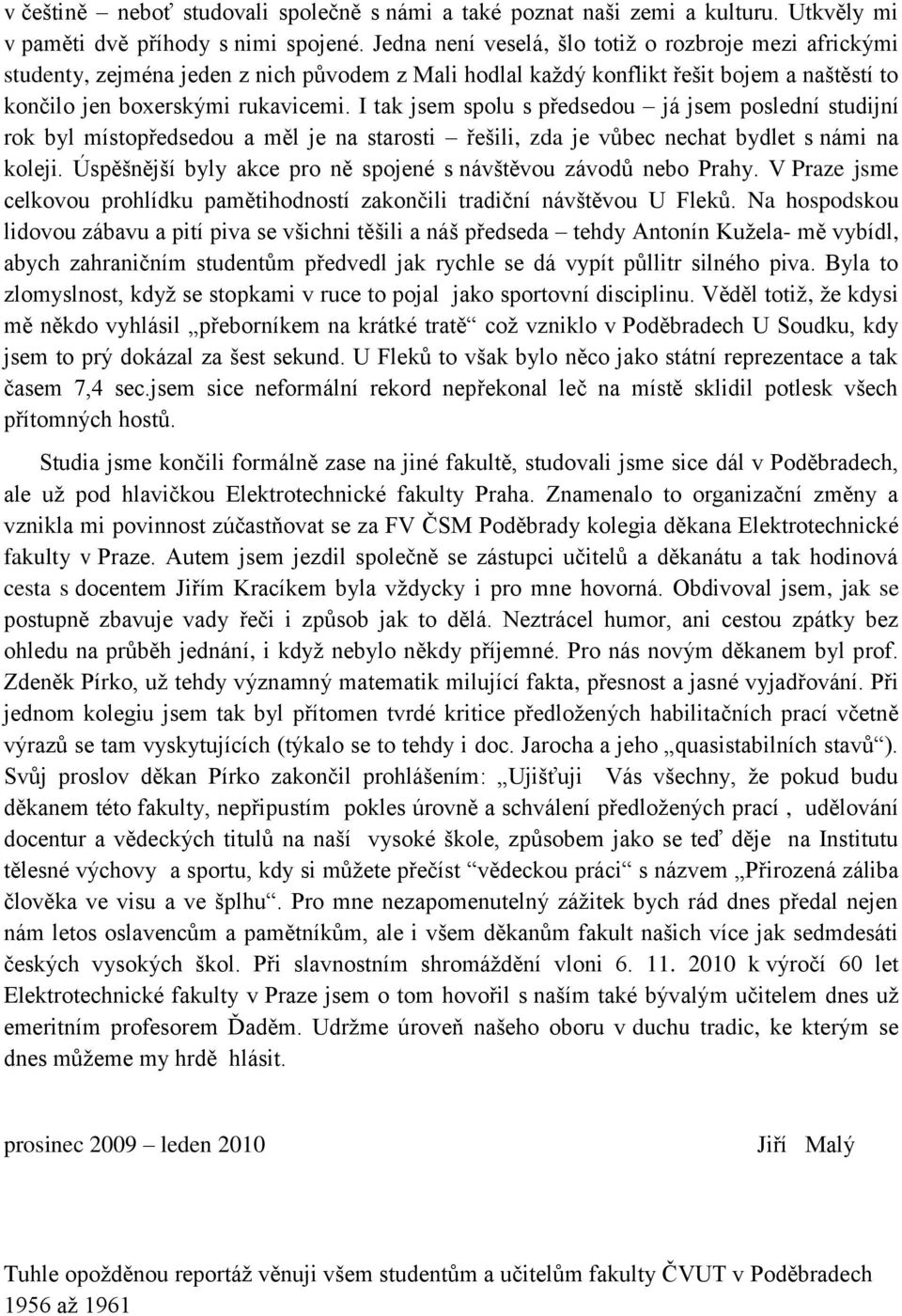 v češtině – neboť studovali společně s námi a také poznat naši zemi a kulturu. Utkvěly mi v paměti dvě příhody s nimi spojené. Jedna není veselá, šlo totiž o rozbroje mezi africkými studenty, zejména jeden z nich původem z Mali hodlal každý konflikt řešit bojem a naštěstí to končilo jen boxerskými rukavicemi. I tak jsem spolu s předsedou – já jsem poslední studijní rok byl místopředsedou a měl je na starosti – řešili, zda je vůbec nechat bydlet s námi na koleji. Úspěšnější byly akce pro ně spojené s návštěvou závodů nebo Prahy. V Praze jsme celkovou prohlídku pamětihodností zakončili tradiční návštěvou U Fleků. Na hospodskou lidovou zábavu a pití piva se všichni těšili a náš předseda – tehdy Antonín Kužela- mě vybídl, abych zahraničním studentům předvedl jak rychle se dá vypít půllitr silného piva. Byla to zlomyslnost, když se stopkami v ruce to pojal jako sportovní disciplinu. Věděl totiž, že kdysi mě někdo vyhlásil „přeborníkem na krátké tratě“ což vzniklo v Poděbradech U Soudku, kdy jsem to prý dokázal za šest sekund. U Fleků to však bylo něco jako státní reprezentace a tak časem 7,4 sec.jsem sice neformální rekord nepřekonal leč na místě sklidil potlesk všech přítomných hostů.

Studia jsme končili formálně zase na jiné fakultě, studovali jsme sice dál v Poděbradech, ale už pod hlavičkou Elektrotechnické fakulty Praha. Znamenalo to organizační změny a vznikla mi povinnost zúčastňovat se za FV ČSM Poděbrady kolegia děkana Elektrotechnické fakulty v Praze. Autem jsem jezdil společně se zástupci učitelů a děkanátu a tak hodinová cesta s docentem Jiřím Kracíkem byla vždycky i pro mne hovorná. Obdivoval jsem, jak se postupně zbavuje vady řeči i způsob jak to dělá. Neztrácel humor, ani cestou zpátky bez ohledu na průběh jednání, i když nebylo někdy příjemné. Pro nás novým děkanem byl prof. Zdeněk Pírko, už tehdy významný matematik milující fakta, přesnost a jasné vyjadřování. Při jednom kolegiu jsem tak byl přítomen tvrdé kritice předložených habilitačních prací včetně výrazů se tam vyskytujících (týkalo se to tehdy i doc. Jarocha a jeho „quasistabilních stavů“). Svůj proslov děkan Pírko zakončil prohlášením: „Ujišťuji Vás všechny, že pokud budu děkanem této fakulty, nepřipustím pokles úrovně a schválení předložených prací , udělování docentur a vědeckých titulů na naší vysoké škole, způsobem jako se teď děje na Institutu tělesné výchovy a sportu, kdy si můžete přečíst “vědeckou práci“ s názvem „Přirozená záliba člověka ve visu a ve šplhu“. Pro mne nezapomenutelný zážitek bych rád dnes předal nejen nám letos oslavencům a pamětníkům, ale i všem děkanům fakult našich více jak sedmdesáti českých vysokých škol. Při slavnostním shromáždění vloni 6. 11. 2010 k výročí 60 let Elektrotechnické fakulty v Praze jsem o tom hovořil s naším také bývalým učitelem dnes už emeritním profesorem Ďaděm. Udržme úroveň našeho oboru v duchu tradic, ke kterým se dnes můžeme my hrdě hlásit.

prosinec 2009 – leden 2010 Jiří Malý

Tuhle opožděnou reportáž věnuji všem studentům a učitelům fakulty ČVUT v Poděbradech 1956 až 1961